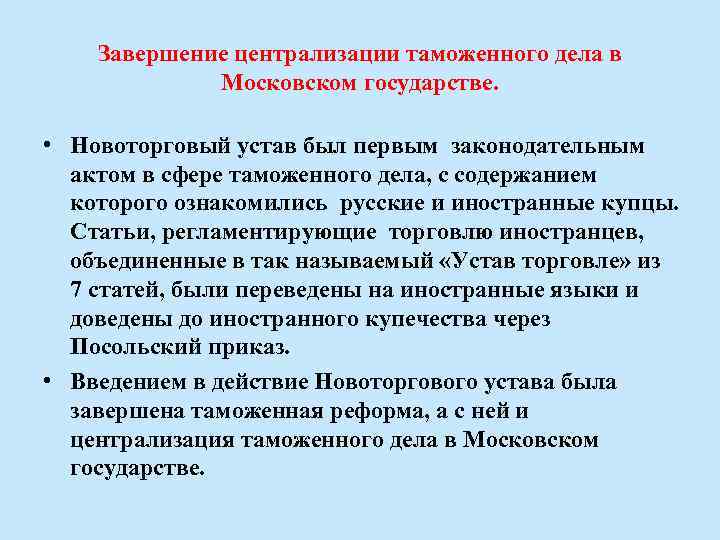 Завершение централизации таможенного дела в Московском государстве.

• Новоторговый устав был первым законодательным актом в сфере таможенного дела, с содержанием которого ознакомились русские и иностранные купцы. Статьи, регламентирующие торговлю иностранцев, объединенные в так называемый «Устав торговле» из 7 статей, были переведены на иностранные языки и доведены до иностранного купечества через Посольский приказ.

• Введением в действие Новоторгового устава была завершена таможенная реформа, а с ней и централизация таможенного дела в Московском государстве.